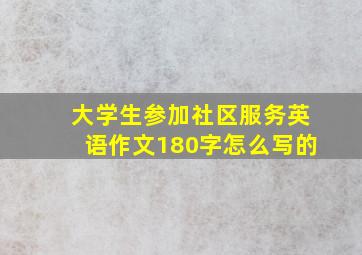 大学生参加社区服务英语作文180字怎么写的